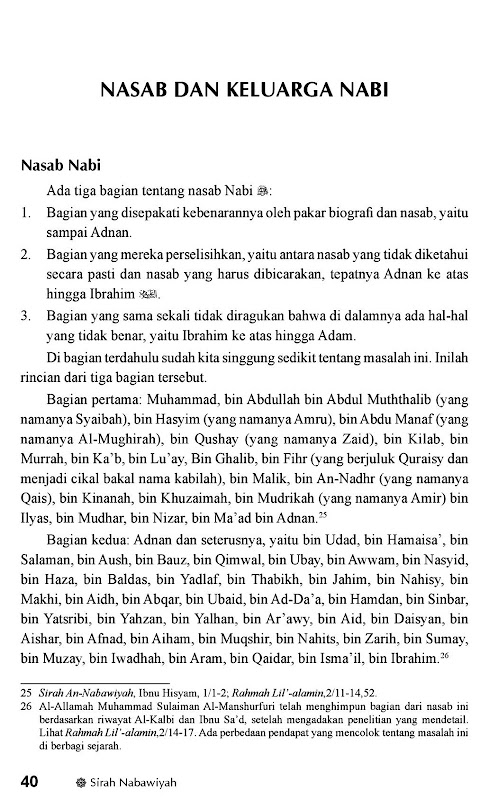 NASAB DAN KELUARGA NABI

Nasab Nabi

Ada tiga bagian tentang nasab Nabi ﷺ:

1. Bagian yang disepakati kebenarannya oleh pakar biografi dan nasab, yaitu sampai Adnan.
2. Bagian yang mereka perselisihkan, yaitu antara nasab yang tidak diketahui secara pasti dan nasab yang harus dibicarakan, tepatnya Adnan ke atas hingga Ibrahim ﷺ.
3. Bagian yang sama sekali tidak diragukan bahwa di dalamnya ada hal-hal yang tidak benar, yaitu Ibrahim ke atas hingga Adam.

Di bagian terdahulu sudah kita singgung sedikit tentang masalah ini. Inilah rincian dari tiga bagian tersebut.

Bagian pertama: Muhammad, bin Abdullah bin Abdul Muththalib (yang namanya Syaibah), bin Hasyim (yang namanya Amru), bin Abdu Manaf (yang namanya Al-Mughirah), bin Qushay (yang namanya Zaid), bin Kilab, bin Murrah, bin Ka'b, bin Lu'ay, Bin Ghalib, bin Fihr (yang berjuluk Quraisy dan menjadi cikal bakal nama kabilah), bin Malik, bin An-Nadhr (yang namanya Qais), bin Kinanah, bin Khuzaimah, bin Mudrikah (yang namanya Amir) bin Ilyas, bin Mudhar, bin Nizar, bin Ma'ad bin Adnan.$^{25}$

Bagian kedua: Adnan dan seterusnya, yaitu bin Udad, bin Hamaisa', bin Salaman, bin Aush, bin Bauz, bin Qimwal, bin Ubay, bin Awwam, bin Nasyid, bin Haza, bin Baldas, bin Yadlaf, bin Thabikh, bin Jahim, bin Nahisy, bin Makhi, bin Aidh, bin Abqar, bin Ubaid, bin Ad-Da'a, bin Hamdan, bin Sinbar, bin Yatsribi, bin Yahzan, bin Yalhan, bin Ar'awy, bin Aid, bin Daisyan, bin Aishar, bin Afnad, bin Aiham, bin Muqshir, bin Nahits, bin Zarih, bin Sumay, bin Muzay, bin Iwadhah, bin Aram, bin Qaidar, bin Isma'il, bin Ibrahim.$^{26}$

25 Sirah An-Nabawiyah, Ibnu Hisyam, 1/1-2; Rahmah Lil'-alamin,2/11-14,52.
26 Al-Allamah Muhammad Sulaiman Al-Manshurfuri telah menghimpun bagian dari nasab ini berdasarkan riwayat Al-Kalbi dan Ibnu Sa'd, setelah mengadakan penelitian yang mendetail. Lihat Rahmah Lil'-alamin,2/14-17. Ada perbedaan pendapat yang mencolok tentang masalah ini di berbagi sejarah.

40 Sirah Nabawiyah